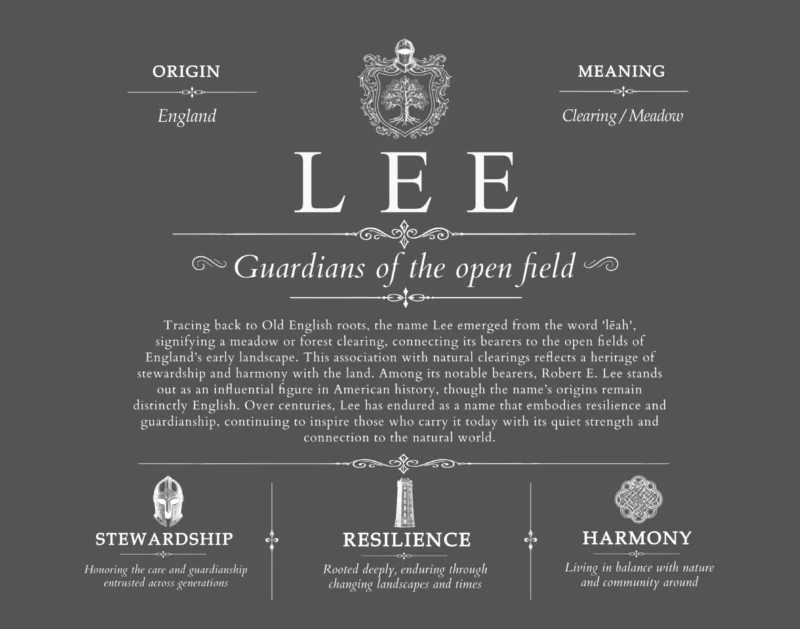 ORIGIN

England

MEANING

Clearing / Meadow

LEE

Guardians of the open field

Tracing back to Old English roots, the name Lee emerged from the word 'lēah', signifying a meadow or forest clearing, connecting its bearers to the open fields of England's early landscape. This association with natural clearings reflects a heritage of stewardship and harmony with the land. Among its notable bearers, Robert E. Lee stands out as an influential figure in American history, though the name's origins remain distinctly English. Over centuries, Lee has endured as a name that embodies resilience and guardianship, continuing to inspire those who carry it today with its quiet strength and connection to the natural world.

STEWARDSHIP

Honoring the care and guardianship entrusted across generations

RESILIENCE

Rooted deeply, enduring through changing landscapes and times

HARMONY

Living in balance with nature and community around